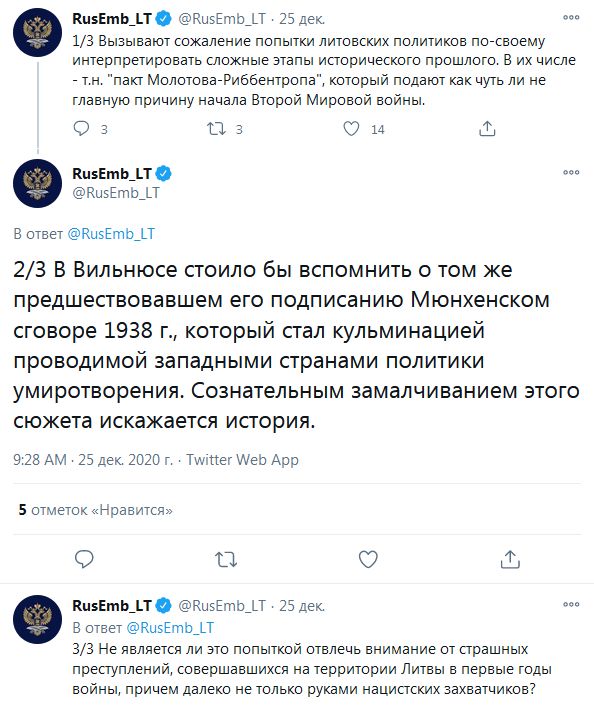 RusEmb_LT @RusEmb_LT · 25 дек.

1/3 Вызывают сожаление попытки литовских политиков по-своему интерпретировать сложные этапы исторического прошлого. В их числе - т.н. "пакт Молотова-Риббентропа", который подают как чуть ли не главную причину начала Второй Мировой войны.

3 3 14

RusEmb_LT
@RusEmb_LT

В ответ @RusEmb_LT

2/3 В Вильнюсе стоило бы вспомнить о том же предшествовавшем его подписанию Мюнхенском сговоре 1938 г., который стал кульминацией проводимой западными странами политики умиротворения. Сознательным замалчиванием этого сюжета искажается история.

9:28 AM · 25 дек. 2020 г. · Twitter Web App

5 отметок «Нравится»

RusEmb_LT @RusEmb_LT · 25 дек.

В ответ @RusEmb_LT

3/3 Не является ли это попыткой отвлечь внимание от страшных преступлений, совершавшихся на территории Литвы в первые годы войны, причем далеко не только руками нацистских захватчиков?